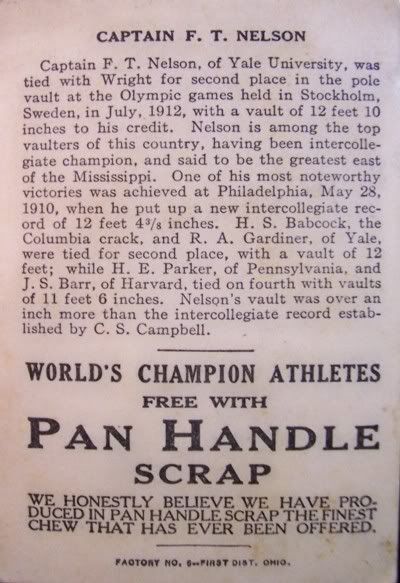 CAPTAIN F. T. NELSON

Captain F. T. Nelson, of Yale University, was tied with Wright for second place in the pole vault at the Olympic games held in Stockholm, Sweden, in July, 1912, with a vault of 12 feet 10 inches to his credit. Nelson is among the top vaulters of this country, having been intercollegiate champion, and said to be the greatest east of the Mississippi. One of his most noteworthy victories was achieved at Philadelphia, May 28, 1910, when he put up a new intercollegiate record of 12 feet $4\frac{3}{8}$ inches. H. S. Babcock, the Columbia crack, and R. A. Gardiner, of Yale, were tied for second place, with a vault of 12 feet; while H. E. Parker, of Pennsylvania, and J. S. Barr, of Harvard, tied on fourth with vaults of 11 feet 6 inches. Nelson's vault was over an inch more than the intercollegiate record established by C. S. Campbell.

WORLD'S CHAMPION ATHLETES
FREE WITH
PAN HANDLE
SCRAP

WE HONESTLY BELIEVE WE HAVE PRODUCED IN PAN HANDLE SCRAP THE FINEST CHEW THAT HAS EVER BEEN OFFERED.

FACTORY NO. 6--FIRST DIST. OHIO.